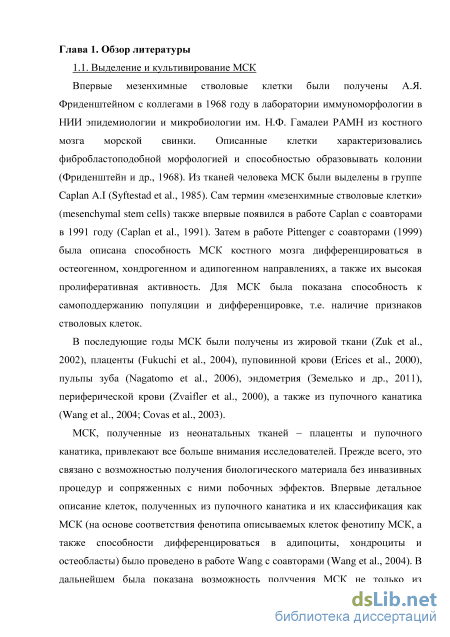 Глава 1. Обзор литературы

1.1. Выделение и культивирование МСК

Впервые мезенхимные стволовые клетки были получены А.Я. Фриденштейном с коллегами в 1968 году в лаборатории иммуноморфологии в НИИ эпидемиологии и микробиологии им. Н.Ф. Гамалеи РАМН из костного мозга морской свинки. Описанные клетки характеризовались фибробластоподобной морфологией и способностью образовывать колонии (Фриденштейн и др., 1968). Из тканей человека МСК были выделены в группе Caplan A.I (Syftestad et al., 1985). Сам термин «мезенхимные стволовые клетки» (mesenchymal stem cells) также впервые появился в работе Caplan с соавторами в 1991 году (Caplan et al., 1991). Затем в работе Pittenger с соавторами (1999) была описана способность МСК костного мозга дифференцироваться в остеогенном, хондрогенном и адипогенном направлениях, а также их высокая пролиферативная активность. Для МСК была показана способность к самоподдержанию популяции и дифференцировке, т.е. наличие признаков стволовых клеток.

В последующие годы МСК были получены из жировой ткани (Zuk et al., 2002), плаценты (Fukuchi et al., 2004), пуповинной крови (Erices et al., 2000), пульпы зуба (Nagatomo et al., 2006), эндометрия (Земелько и др., 2011), периферической крови (Zvaifler et al., 2000), а также из пупочного канатика (Wang et al., 2004; Covas et al., 2003).

МСК, полученные из неонатальных тканей – плаценты и пупочного канатика, привлекают все больше внимания исследователей. Прежде всего, это связано с возможностью получения биологического материала без инвазивных процедур и сопряженных с ними побочных эффектов. Впервые детальное описание клеток, полученных из пупочного канатика и их классификация как МСК (на основе соответствия фенотипа описываемых клеток фенотипу МСК, а также способности дифференцироваться в адипоциты, хондроциты и остеобласты) было проведено в работе Wang с соавторами (Wang et al., 2004). В дальнейшем была показана возможность получения МСК не только из

dsLib.net
библиотека диссертаций